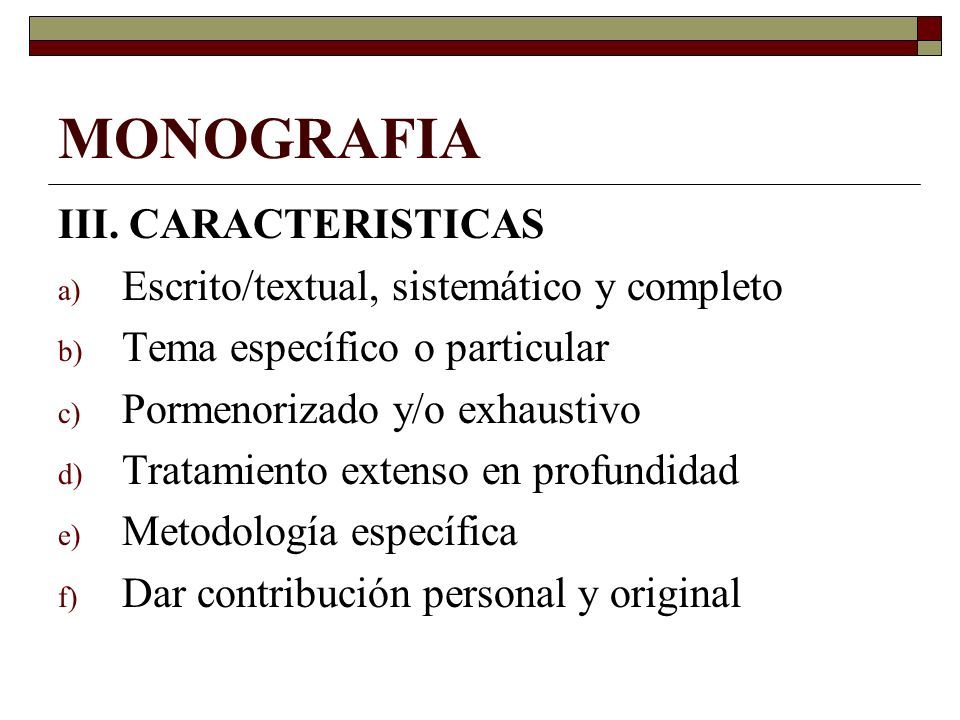 MONOGRAFIA

III. CARACTERISTICAS

a) Escrito/textual, sistemático y completo
b) Tema específico o particular
c) Pormenorizado y/o exhaustivo
d) Tratamiento extenso en profundidad
e) Metodología específica
f) Dar contribución personal y original